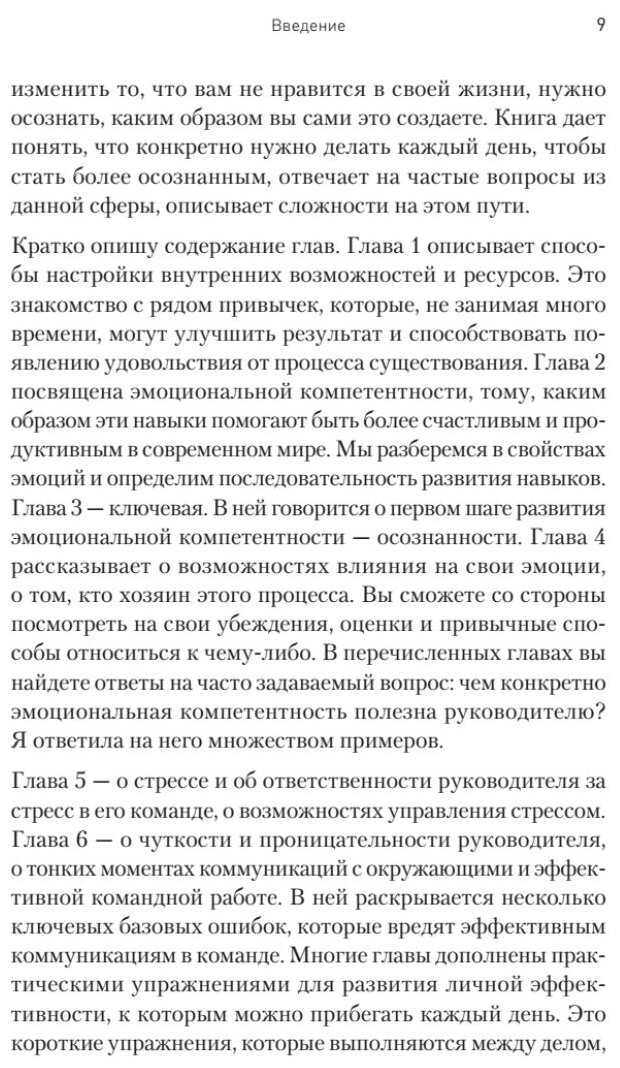 Введение 9

изменить то, что вам не нравится в своей жизни, нужно осознать, каким образом вы сами это создаете. Книга дает понять, что конкретно нужно делать каждый день, чтобы стать более осознанным, отвечает на частые вопросы из данной сферы, описывает сложности на этом пути.

Кратко опишу содержание глав. Глава 1 описывает способы настройки внутренних возможностей и ресурсов. Это знакомство с рядом привычек, которые, не занимая много времени, могут улучшить результат и способствовать появлению удовольствия от процесса существования. Глава 2 посвящена эмоциональной компетентности, тому, каким образом эти навыки помогают быть более счастливым и продуктивным в современном мире. Мы разберемся в свойствах эмоций и определим последовательность развития навыков. Глава 3 — ключевая. В ней говорится о первом шаге развития эмоциональной компетентности — осознанности. Глава 4 рассказывает о возможностях влияния на свои эмоции, о том, кто хозяин этого процесса. Вы сможете со стороны посмотреть на свои убеждения, оценки и привычные способы относиться к чему-либо. В перечисленных главах вы найдете ответы на часто задаваемый вопрос: чем конкретно эмоциональная компетентность полезна руководителю? Я ответила на него множеством примеров.

Глава 5 — о стрессе и об ответственности руководителя за стресс в его команде, о возможностях управления стрессом. Глава 6 — о чуткости и проницательности руководителя, о тонких моментах коммуникаций с окружающими и эффективной командной работе. В ней раскрывается несколько ключевых базовых ошибок, которые вредят эффективным коммуникациям в команде. Многие главы дополнены практическими упражнениями для развития личной эффективности, к которым можно прибегать каждый день. Это короткие упражнения, которые выполняются между делом,